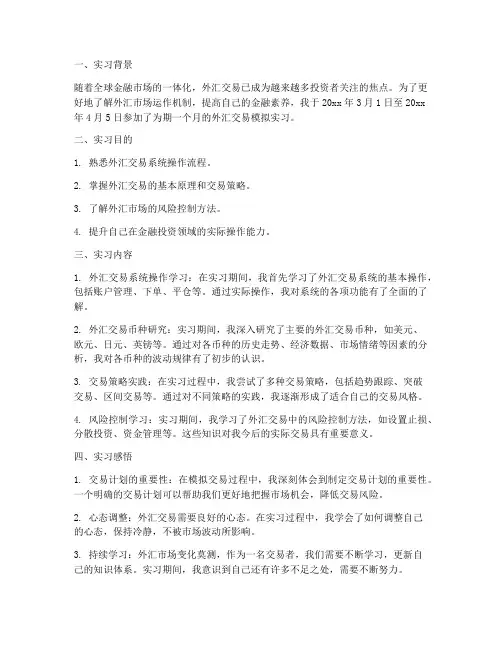 一、实习背景

随着全球金融市场的一体化，外汇交易已成为越来越多投资者关注的焦点。为了更好地了解外汇市场运作机制，提高自己的金融素养，我于 20xx 年 3 月 1 日至 20xx 年 4 月 5 日参加了为期一个月的外汇交易模拟实习。

二、实习目的

1. 熟悉外汇交易系统操作流程。

2. 掌握外汇交易的基本原理和交易策略。

3. 了解外汇市场的风险控制方法。

4. 提升自己在金融投资领域的实际操作能力。

三、实习内容

1. 外汇交易系统操作学习：在实习期间，我首先学习了外汇交易系统的基本操作，包括账户管理、下单、平仓等。通过实际操作，我对系统的各项功能有了全面的了解。

2. 外汇交易币种研究：实习期间，我深入研究了主要的外汇交易币种，如美元、欧元、日元、英镑等。通过对各币种的历史走势、经济数据、市场情绪等因素的分析，我对各币种的波动规律有了初步的认识。

3. 交易策略实践：在实习过程中，我尝试了多种交易策略，包括趋势跟踪、突破交易、区间交易等。通过对不同策略的实践，我逐渐形成了适合自己的交易风格。

4. 风险控制学习：实习期间，我学习了外汇交易中的风险控制方法，如设置止损、分散投资、资金管理等。这些知识对我今后的实际交易具有重要意义。

四、实习感悟

1. 交易计划的重要性：在模拟交易过程中，我深刻体会到制定交易计划的重要性。一个明确的交易计划可以帮助我们更好地把握市场机会，降低交易风险。

2. 心态调整：外汇交易需要良好的心态。在实习过程中，我学会了如何调整自己的心态，保持冷静，不被市场波动所影响。

3. 持续学习：外汇市场变化莫测，作为一名交易者，我们需要不断学习，更新自己的知识体系。实习期间，我意识到自己还有许多不足之处，需要不断努力。